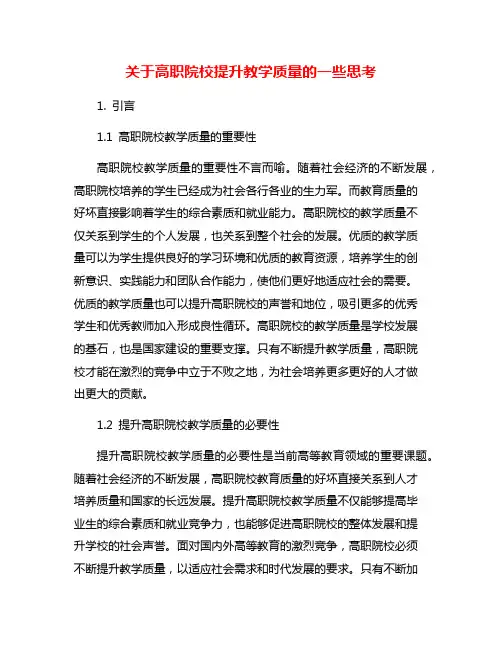 关于高职院校提升教学质量的一些思考

1. 引言

1.1 高职院校教学质量的重要性

高职院校教学质量的重要性不言而喻。随着社会经济的不断发展，高职院校培养的学生已经成为社会各行各业的生力军。而教育质量的好坏直接影响着学生的综合素质和就业能力。高职院校的教学质量不仅关系到学生的个人发展，也关系到整个社会的发展。优质的教学质量可以为学生提供良好的学习环境和优质的教育资源，培养学生的创新意识、实践能力和团队合作能力，使他们更好地适应社会的需要。优质的教学质量也可以提升高职院校的声誉和地位，吸引更多的优秀学生和优秀教师加入形成良性循环。高职院校的教学质量是学校发展的基石，也是国家建设的重要支撑。只有不断提升教学质量，高职院校才能在激烈的竞争中立于不败之地，为社会培养更多更好的人才做出更大的贡献。

1.2 提升高职院校教学质量的必要性

提升高职院校教学质量的必要性是当前高等教育领域的重要课题。随着社会经济的不断发展，高职院校教育质量的好坏直接关系到人才培养质量和国家的长远发展。提升高职院校教学质量不仅能够提高毕业生的综合素质和就业竞争力，也能够促进高职院校的整体发展和提升学校的社会声誉。面对国内外高等教育的激烈竞争，高职院校必须不断提升教学质量，以适应社会需求和时代发展的要求。只有不断加